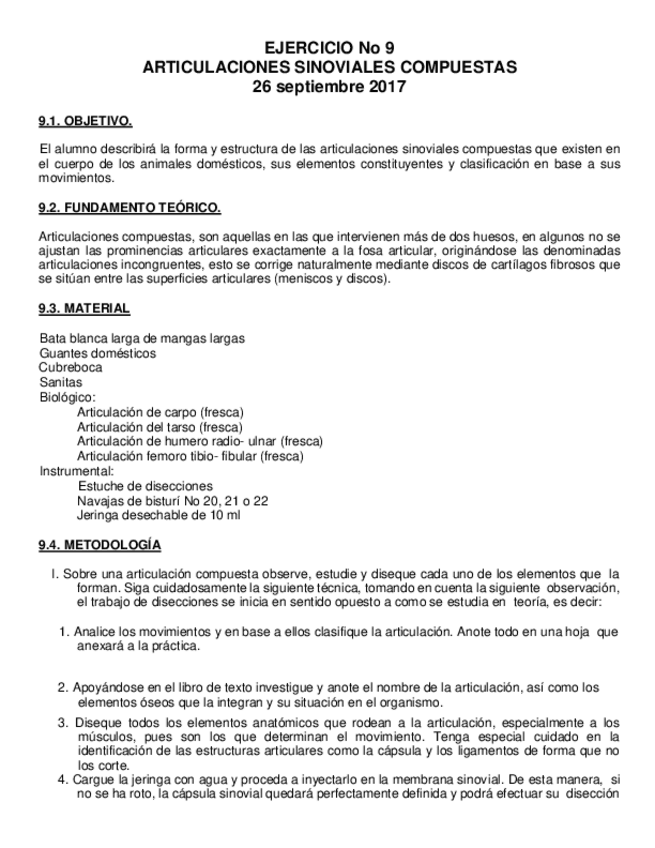 EJERCICIO No 9
ARTICULACIONES SINOVIALES COMPUESTAS
26 septiembre 2017

9.1. OBJETIVO.

El alumno describirá la forma y estructura de las articulaciones sinoviales compuestas que existen en el cuerpo de los animales domésticos, sus elementos constituyentes y clasificación en base a sus movimientos.

9.2. FUNDAMENTO TEÓRICO.

Articulaciones compuestas, son aquellas en las que intervienen más de dos huesos, en algunos no se ajustan las prominencias articulares exactamente a la fosa articular, originándose las denominadas articulaciones incongruentes, esto se corrige naturalmente mediante discos de cartílagos fibrosos que se sitúan entre las superficies articulares (meniscos y discos).

9.3. MATERIAL

Bata blanca larga de mangas largas
Guantes domésticos
Cubreboca
Sanitas
Biológico:
Articulación de carpo (fresca)
Articulación del tarso (fresca)
Articulación de humero radio- ulnar (fresca)
Articulación femoro tibio- fibular (fresca)
Instrumental:
Estuche de disecciones
Navajas de bisturí No 20, 21 o 22
Jeringa desechable de 10 ml

9.4. METODOLOGÍA

I. Sobre una articulación compuesta observe, estudie y diseque cada uno de los elementos que la forman. Siga cuidadosamente la siguiente técnica, tomando en cuenta la siguiente observación, el trabajo de disecciones se inicia en sentido opuesto a como se estudia en teoría, es decir:

1. Analice los movimientos y en base a ellos clasifique la articulación. Anote todo en una hoja que anexará a la práctica.

2. Apoyándose en el libro de texto investigue y anote el nombre de la articulación, así como los elementos óseos que la integran y su situación en el organismo.
3. Diseque todos los elementos anatómicos que rodean a la articulación, especialmente a los músculos, pues son los que determinan el movimiento. Tenga especial cuidado en la identificación de las estructuras articulares como la cápsula y los ligamentos de forma que no los corte.
4. Cargue la jeringa con agua y proceda a inyectarlo en la membrana sinovial. De esta manera, si no se ha roto, la cápsula sinovial quedará perfectamente definida y podrá efectuar su disección